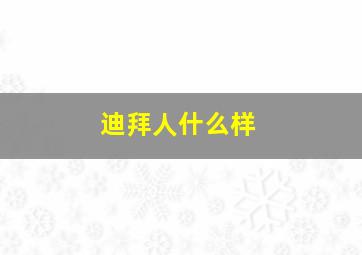 迪拜人什么样